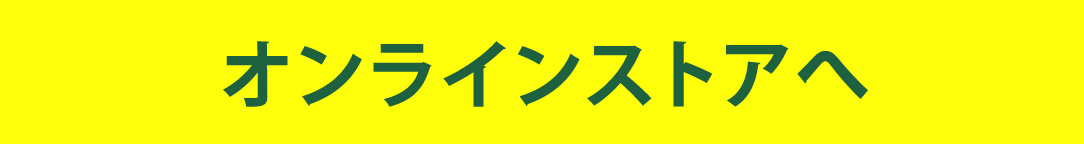 オンラインストアへ